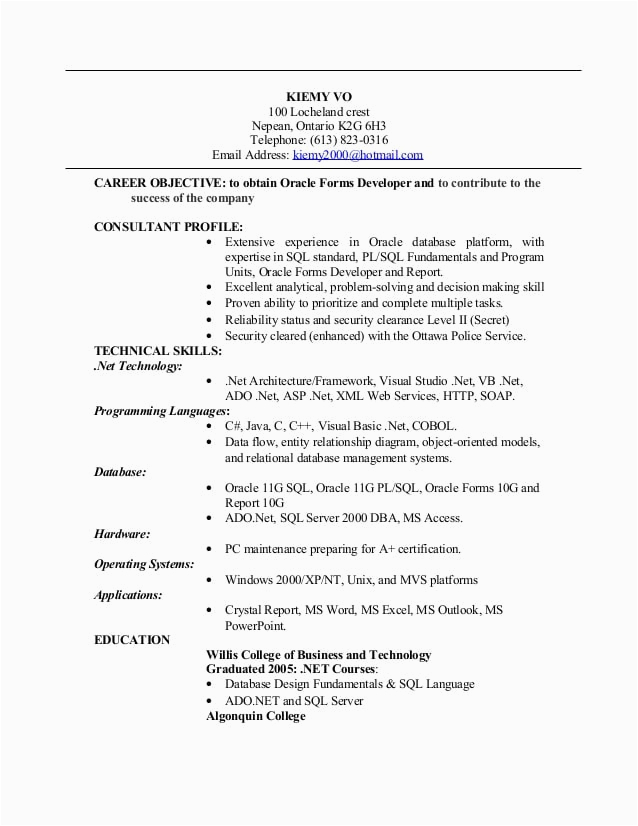 KIEMY VO
100 Locheland crest
Nepean, Ontario K2G 6H3
Telephone: (613) 823-0316
Email Address: kiemy2000@hotmail.com

CAREER OBJECTIVE: to obtain Oracle Forms Developer and to contribute to the success of the company

CONSULTANT PROFILE:
• Extensive experience in Oracle database platform, with expertise in SQL standard, PL/SQL Fundamentals and Program Units, Oracle Forms Developer and Report.
• Excellent analytical, problem-solving and decision making skill
• Proven ability to prioritize and complete multiple tasks.
• Reliability status and security clearance Level II (Secret)
• Security cleared (enhanced) with the Ottawa Police Service.

TECHNICAL SKILLS:
.Net Technology:
• .Net Architecture/Framework, Visual Studio .Net, VB .Net, ADO .Net, ASP .Net, XML Web Services, HTTP, SOAP.
Programming Languages:
• C#, Java, C, C++, Visual Basic .Net, COBOL.
• Data flow, entity relationship diagram, object-oriented models, and relational database management systems.
Database:
• Oracle 11G SQL, Oracle 11G PL/SQL, Oracle Forms 10G and Report 10G
• ADO.Net, SQL Server 2000 DBA, MS Access.
Hardware:
• PC maintenance preparing for A+ certification.
Operating Systems:
• Windows 2000/XP/NT, Unix, and MVS platforms
Applications:
• Crystal Report, MS Word, MS Excel, MS Outlook, MS PowerPoint.

EDUCATION
Willis College of Business and Technology
Graduated 2005: .NET Courses:
• Database Design Fundamentals & SQL Language
• ADO.NET and SQL Server
Algonquin College